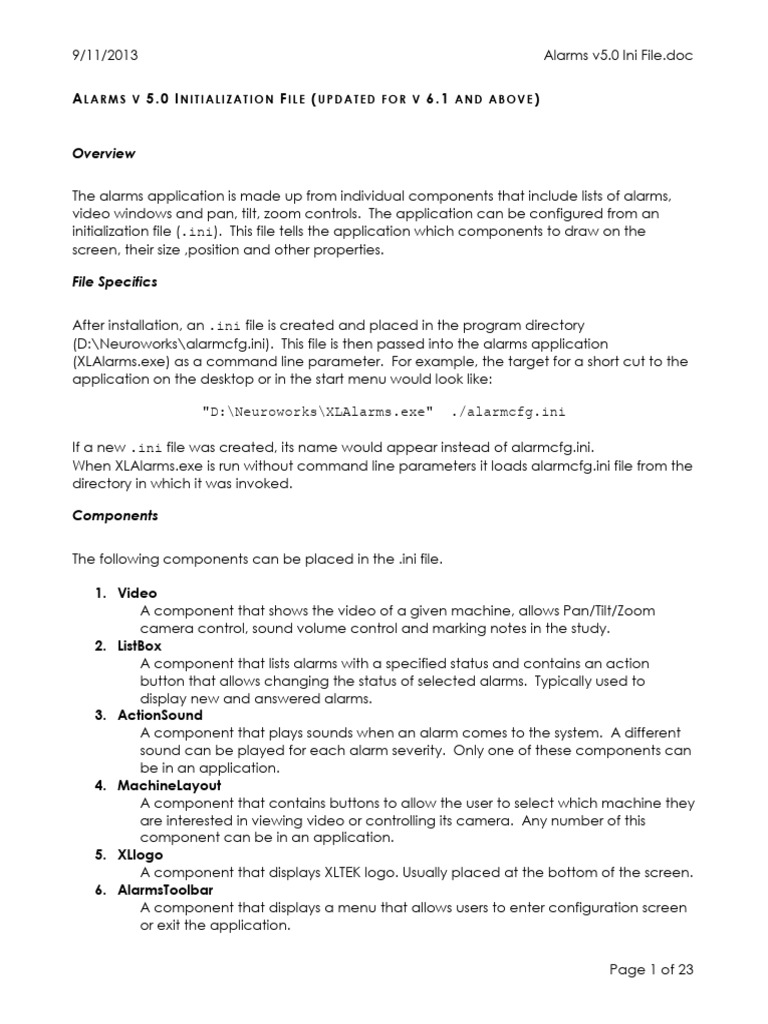 9/11/2013 Alarms v5.0 Ini File.doc

ALARMS V 5.0 INITIALIZATION FILE (UPDATED FOR V 6.1 AND ABOVE)

Overview

The alarms application is made up from individual components that include lists of alarms, video windows and pan, tilt, zoom controls. The application can be configured from an initialization file (.ini). This file tells the application which components to draw on the screen, their size ,position and other properties.

File Specifics

After installation, an .ini file is created and placed in the program directory (D:\Neuroworks\alarmcfg.ini). This file is then passed into the alarms application (XLAlarms.exe) as a command line parameter. For example, the target for a short cut to the application on the desktop or in the start menu would look like:

"D:\Neuroworks\XLAlarms.exe" ./alarmcfg.ini

If a new .ini file was created, its name would appear instead of alarmcfg.ini.
When XLAlarms.exe is run without command line parameters it loads alarmcfg.ini file from the directory in which it was invoked.

Components

The following components can be placed in the .ini file.

1. Video
A component that shows the video of a given machine, allows Pan/Tilt/Zoom camera control, sound volume control and marking notes in the study.
2. ListBox
A component that lists alarms with a specified status and contains an action button that allows changing the status of selected alarms. Typically used to display new and answered alarms.
3. ActionSound
A component that plays sounds when an alarm comes to the system. A different sound can be played for each alarm severity. Only one of these components can be in an application.
4. MachineLayout
A component that contains buttons to allow the user to select which machine they are interested in viewing video or controlling its camera. Any number of this component can be in an application.
5. XLlogo
A component that displays XLTEK logo. Usually placed at the bottom of the screen.
6. AlarmsToolbar
A component that displays a menu that allows users to enter configuration screen or exit the application.

Page 1 of 23